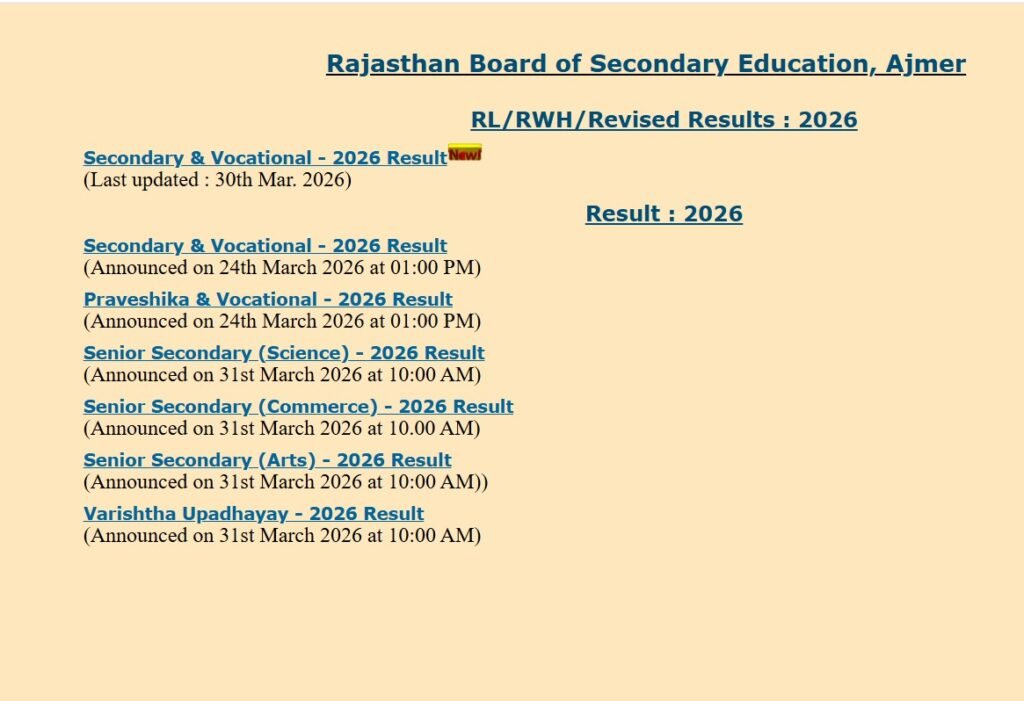 Rajasthan Board of Secondary Education, Ajmer

RL/RWH/Revised Results : 2026

Secondary & Vocational - 2026 Result New!
(Last updated : 30th Mar. 2026)

Result : 2026

Secondary & Vocational - 2026 Result
(Announced on 24th March 2026 at 01:00 PM)

Praveshika & Vocational - 2026 Result
(Announced on 24th March 2026 at 01:00 PM)

Senior Secondary (Science) - 2026 Result
(Announced on 31st March 2026 at 10:00 AM)

Senior Secondary (Commerce) - 2026 Result
(Announced on 31st March 2026 at 10.00 AM)

Senior Secondary (Arts) - 2026 Result
(Announced on 31st March 2026 at 10:00 AM))

Varishtha Upadhayay - 2026 Result
(Announced on 31st March 2026 at 10:00 AM)